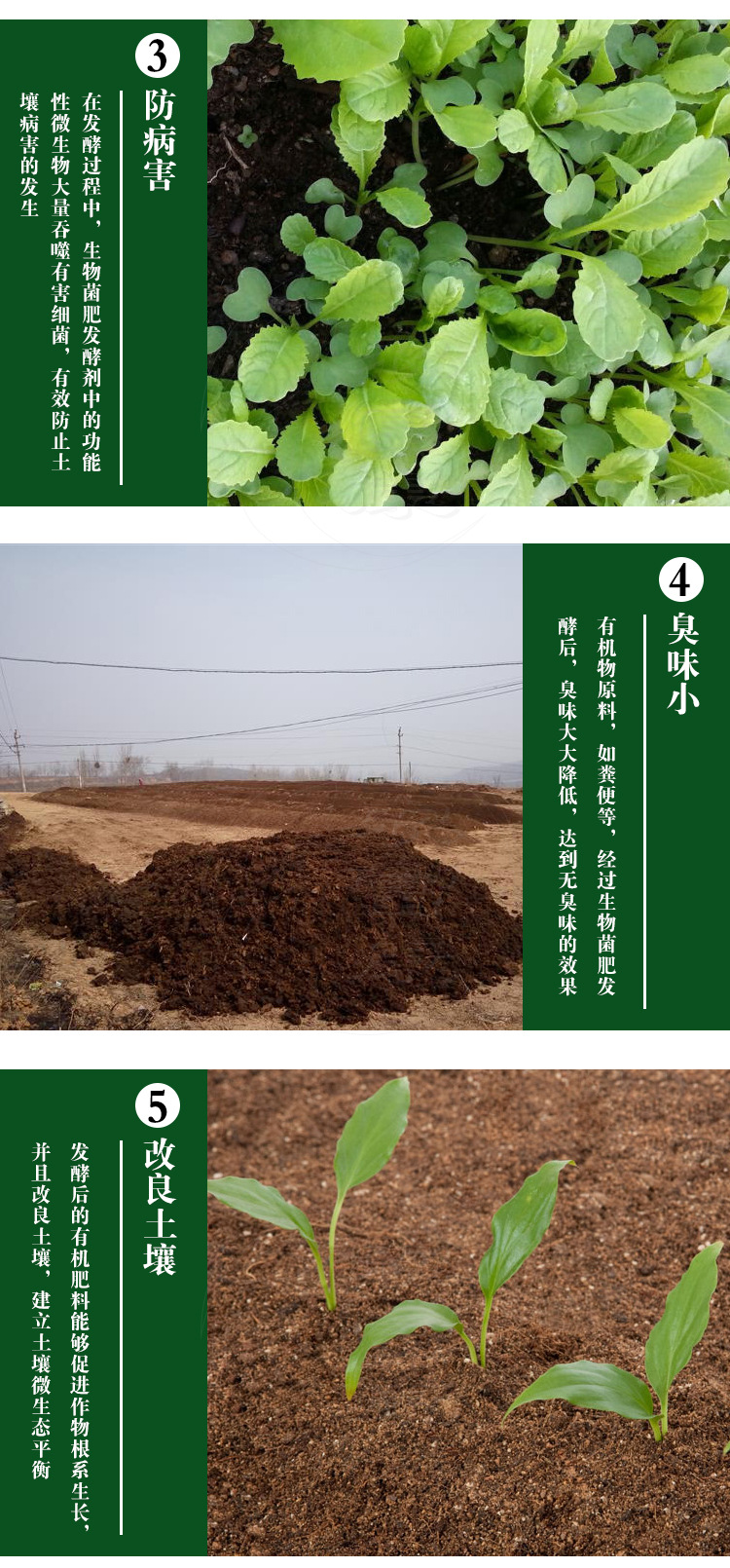 3
防病害

在发酵过程中，生物菌肥发酵剂中的功能性微生物大量吞噬有害细菌，有效防止土壤病害的发生

4
臭味小

有机物原料，如粪便等，经过生物菌肥发酵后，臭味大大降低，达到无臭味的效果

5
改良土壤

发酵后的有机肥料能够促进作物根系生长，并且改良土壤，建立土壤微生态平衡